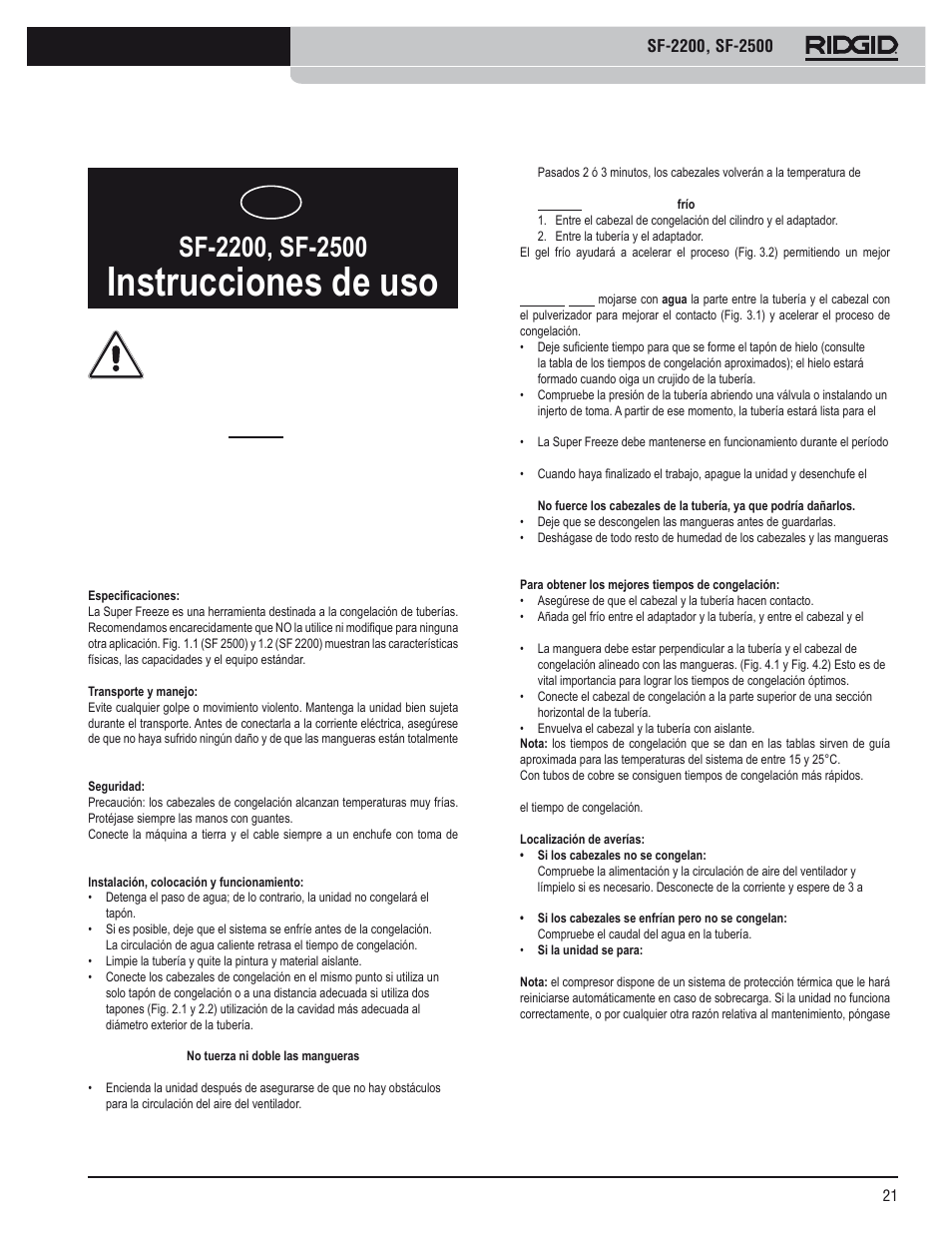 SF-2200, SF-2500 RIDGID

SF-2200, SF-2500
Instrucciones de uso

Especificaciones:
La Super Freeze es una herramienta destinada a la congelación de tuberías. Recomendamos encarecidamente que NO la utilice ni modifique para ninguna otra aplicación. Fig. 1.1 (SF 2500) y 1.2 (SF 2200) muestran las características físicas, las capacidades y el equipo estándar.

Transporte y manejo:
Evite cualquier golpe o movimiento violento. Mantenga la unidad bien sujeta durante el transporte. Antes de conectarla a la corriente eléctrica, asegúrese de que no haya sufrido ningún daño y de que las mangueras están totalmente

Seguridad:
Precaución: los cabezales de congelación alcanzan temperaturas muy frías. Protéjase siempre las manos con guantes.
Conecte la máquina a tierra y el cable siempre a un enchufe con toma de

Instalación, colocación y funcionamiento:
• Detenga el paso de agua; de lo contrario, la unidad no congelará el tapón.
• Si es posible, deje que el sistema se enfríe antes de la congelación. La circulación de agua caliente retrasa el tiempo de congelación.
• Limpie la tubería y quite la pintura y material aislante.
• Conecte los cabezales de congelación en el mismo punto si utiliza un solo tapón de congelación o a una distancia adecuada si utiliza dos tapones (Fig. 2.1 y 2.2) utilización de la cavidad más adecuada al diámetro exterior de la tubería.

No tuerza ni doble las mangueras

• Encienda la unidad después de asegurarse de que no hay obstáculos para la circulación del aire del ventilador.

Pasados 2 ó 3 minutos, los cabezales volverán a la temperatura de

frío
1. Entre el cabezal de congelación del cilindro y el adaptador.
2. Entre la tubería y el adaptador.
El gel frío ayudará a acelerar el proceso (Fig. 3.2) permitiendo un mejor

mojarse con agua la parte entre la tubería y el cabezal con el pulverizador para mejorar el contacto (Fig. 3.1) y acelerar el proceso de congelación.
• Deje suficiente tiempo para que se forme el tapón de hielo (consulte la tabla de los tiempos de congelación aproximados); el hielo estará formado cuando oiga un crujido de la tubería.
• Compruebe la presión de la tubería abriendo una válvula o instalando un injerto de toma. A partir de ese momento, la tubería estará lista para el

• La Super Freeze debe mantenerse en funcionamiento durante el período

• Cuando haya finalizado el trabajo, apague la unidad y desenchufe el

No fuerce los cabezales de la tubería, ya que podría dañarlos.
• Deje que se descongelen las mangueras antes de guardarlas.
• Deshágase de todo resto de humedad de los cabezales y las mangueras

Para obtener los mejores tiempos de congelación:
• Asegúrese de que el cabezal y la tubería hacen contacto.
• Añada gel frío entre el adaptador y la tubería, y entre el cabezal y el

• La manguera debe estar perpendicular a la tubería y el cabezal de congelación alineado con las mangueras. (Fig. 4.1 y Fig. 4.2) Esto es de vital importancia para lograr los tiempos de congelación óptimos.
• Conecte el cabezal de congelación a la parte superior de una sección horizontal de la tubería.
• Envuelva el cabezal y la tubería con aislante.
Nota: los tiempos de congelación que se dan en las tablas sirven de guía aproximada para las temperaturas del sistema de entre 15 y 25°C.
Con tubos de cobre se consiguen tiempos de congelación más rápidos.

el tiempo de congelación.

Localización de averías:
• Si los cabezales no se congelan:
Compruebe la alimentación y la circulación de aire del ventilador y límpielo si es necesario. Desconecte de la corriente y espere de 3 a

• Si los cabezales se enfrían pero no se congelan:
Compruebe el caudal del agua en la tubería.
• Si la unidad se para:

Nota: el compresor dispone de un sistema de protección térmica que le hará reiniciarse automáticamente en caso de sobrecarga. Si la unidad no funciona correctamente, o por cualquier otra razón relativa al mantenimiento, póngase

21